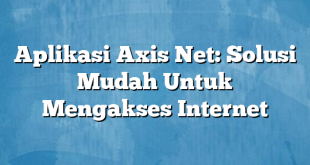 Aplikasi Axis Net: Solusi Mudah Untuk Mengakses Internet